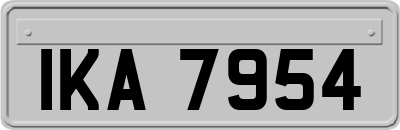 IKA 7954